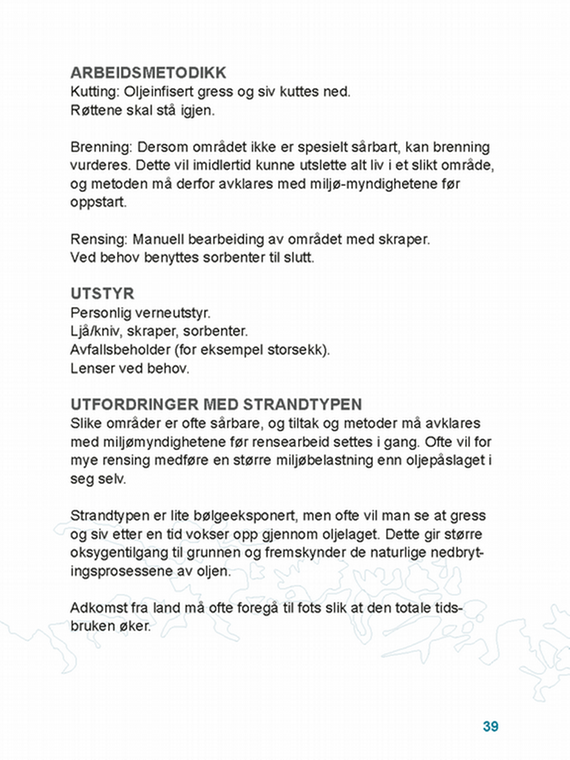 ARBEIDSMETODIKK
Kutting: Oljeinfisert gress og siv kuttes ned. Røttene skal stå igjen.

Brenning: Dersom området ikke er spesielt sårbart, kan brenning vurderes. Dette vil imidlertid kunne utslette alt liv i et slikt område, og metoden må derfor avklares med miljø-myndighetene før oppstart.

Rensing: Manuell bearbeiding av området med skraper. Ved behov benyttes sorbenter til slutt.

UTSTYR
Personlig verneutstyr.
Ljå/kniv, skraper, sorbenter.
Avfallsbeholder (for eksempel storsekk).
Lenser ved behov.

UTFORDRINGER MED STRANDTYPEN
Slike områder er ofte sårbare, og tiltak og metoder må avklares med miljømyndighetene før rensearbeid settes i gang. Ofte vil for mye rensing medføre en større miljøbelastning enn oljepåslaget i seg selv.

Strandtypen er lite bølgeeksponert, men ofte vil man se at gress og siv etter en tid vokser opp gjennom oljelaget. Dette gir større oksygentilgang til grunnen og fremskynder de naturlige nedbrytingsprosessene av oljen.

Adkomst fra land må ofte foregå til fots slik at den totale tidsbruken øker.

39